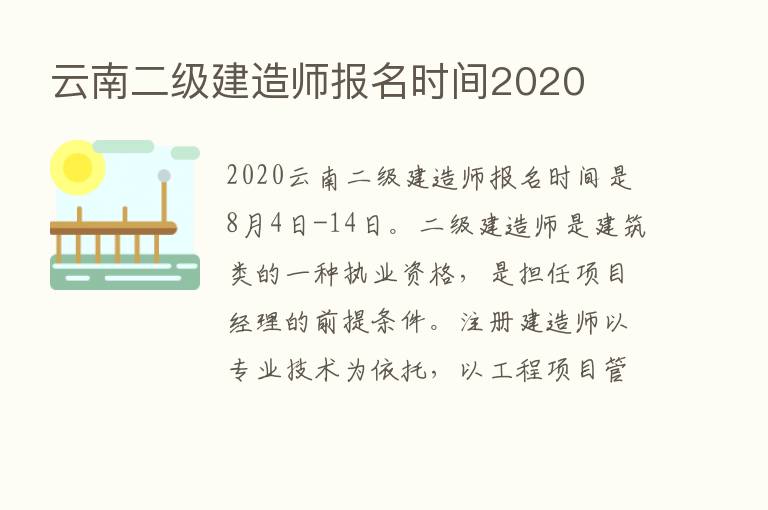 云南二级建造师报名时间2020

2020云南二级建造师报名时间是8月4日-14日。二级建造师是建筑类的一种执业资格，是担任项目经理的前提条件。注册建造师以专业技术为依托，以工程项目管